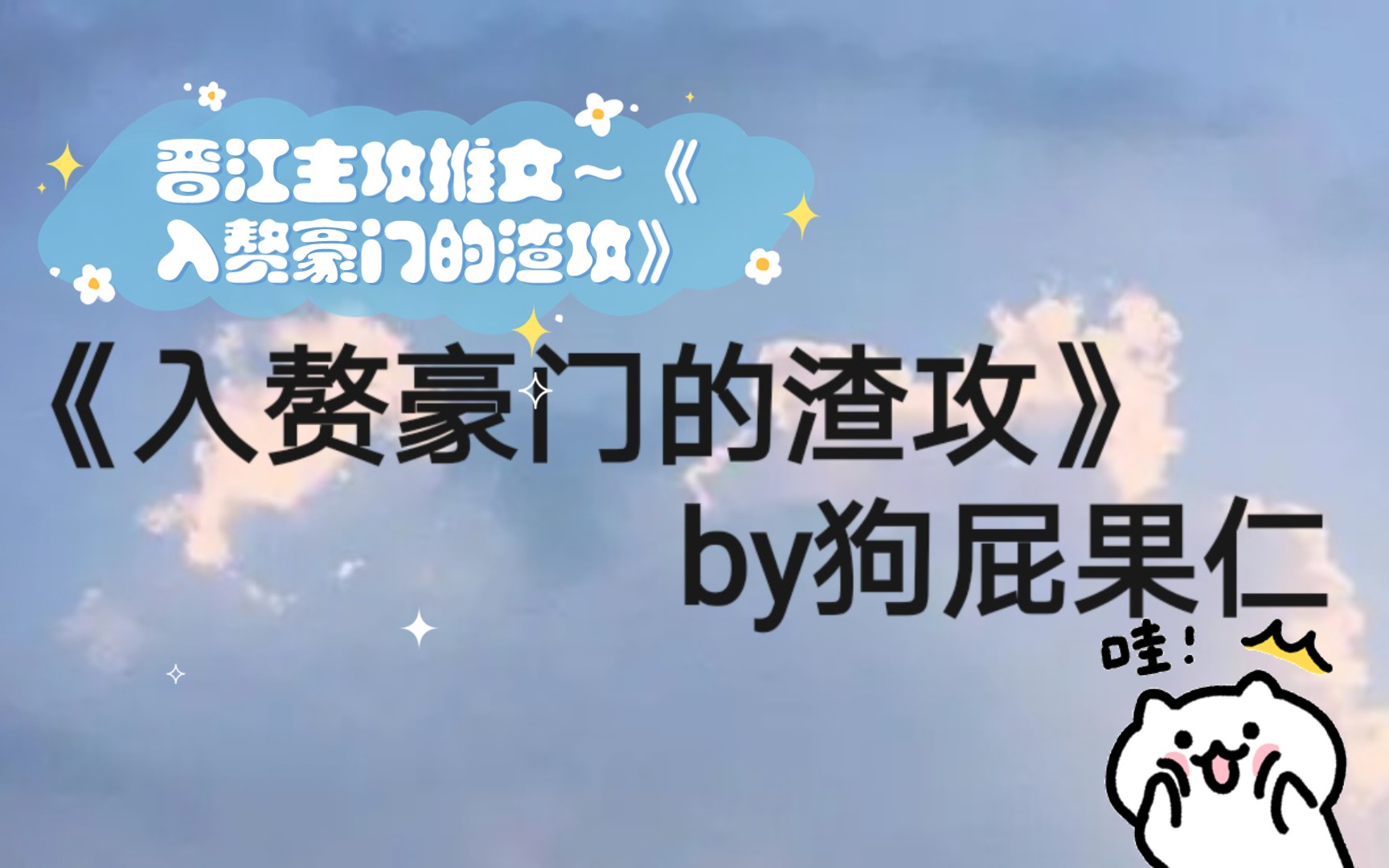 晋江主攻推文~《入赘豪门的渣攻》

《入赘豪门的渣攻》
by狗屁果仁

哇!